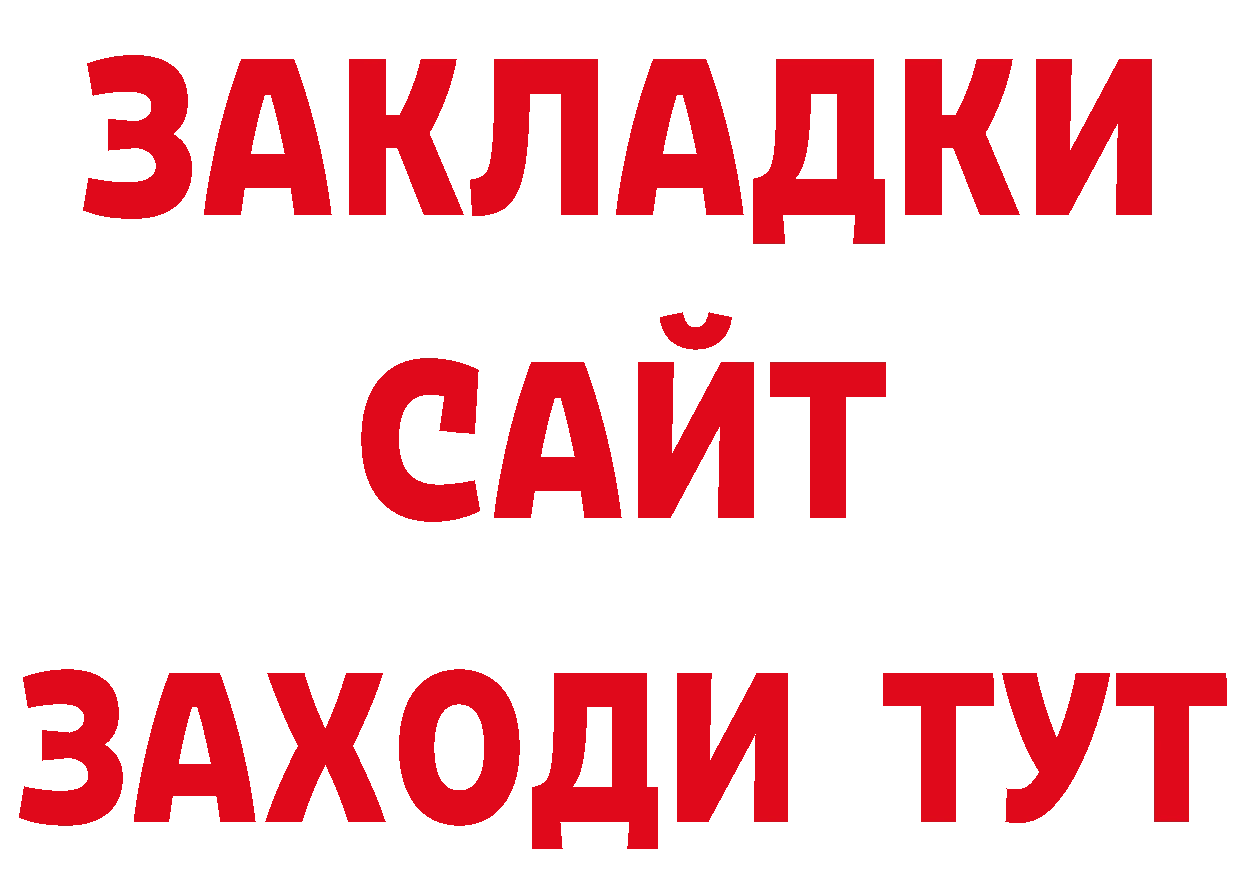 ЗАКЛАДКИ
САЙТ
ЗАХОДИ ТУТ